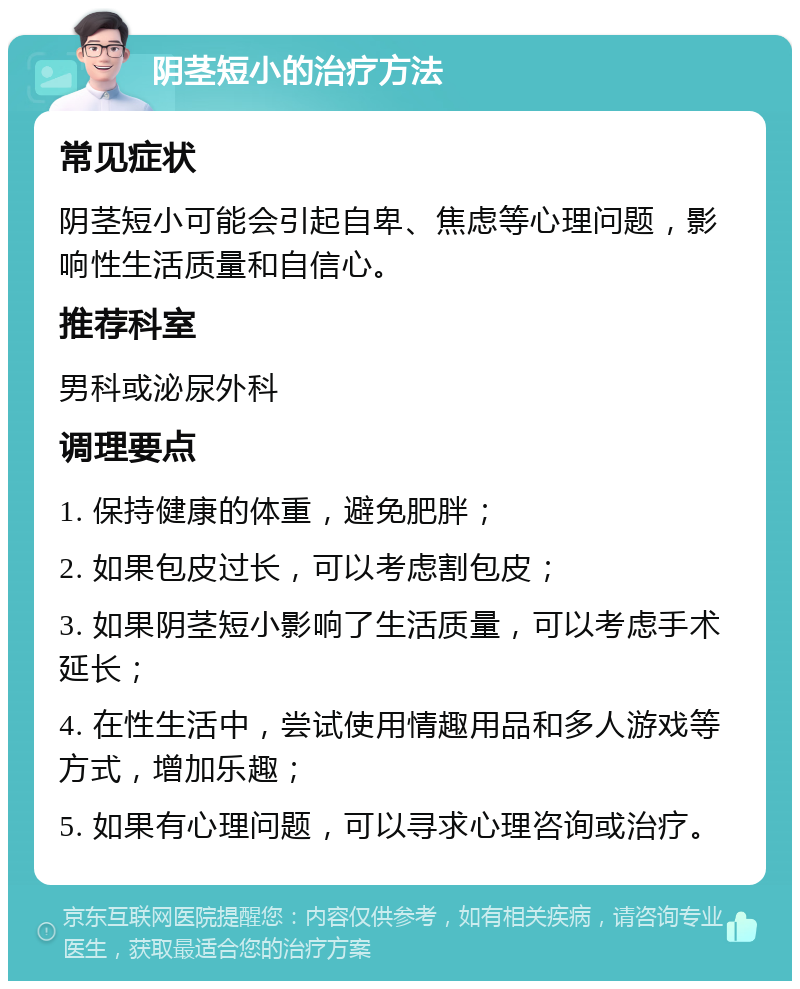 阴茎短小的治疗方法

常见症状

阴茎短小可能会引起自卑、焦虑等心理问题，影响性生活质量和自信心。

推荐科室

男科或泌尿外科

调理要点

1. 保持健康的体重，避免肥胖；

2. 如果包皮过长，可以考虑割包皮；

3. 如果阴茎短小影响了生活质量，可以考虑手术延长；

4. 在性生活中，尝试使用情趣用品和多人游戏等方式，增加乐趣；

5. 如果有心理问题，可以寻求心理咨询或治疗。

京东互联网医院提醒您：内容仅供参考，如有相关疾病，请咨询专业医生，获取最适合您的治疗方案